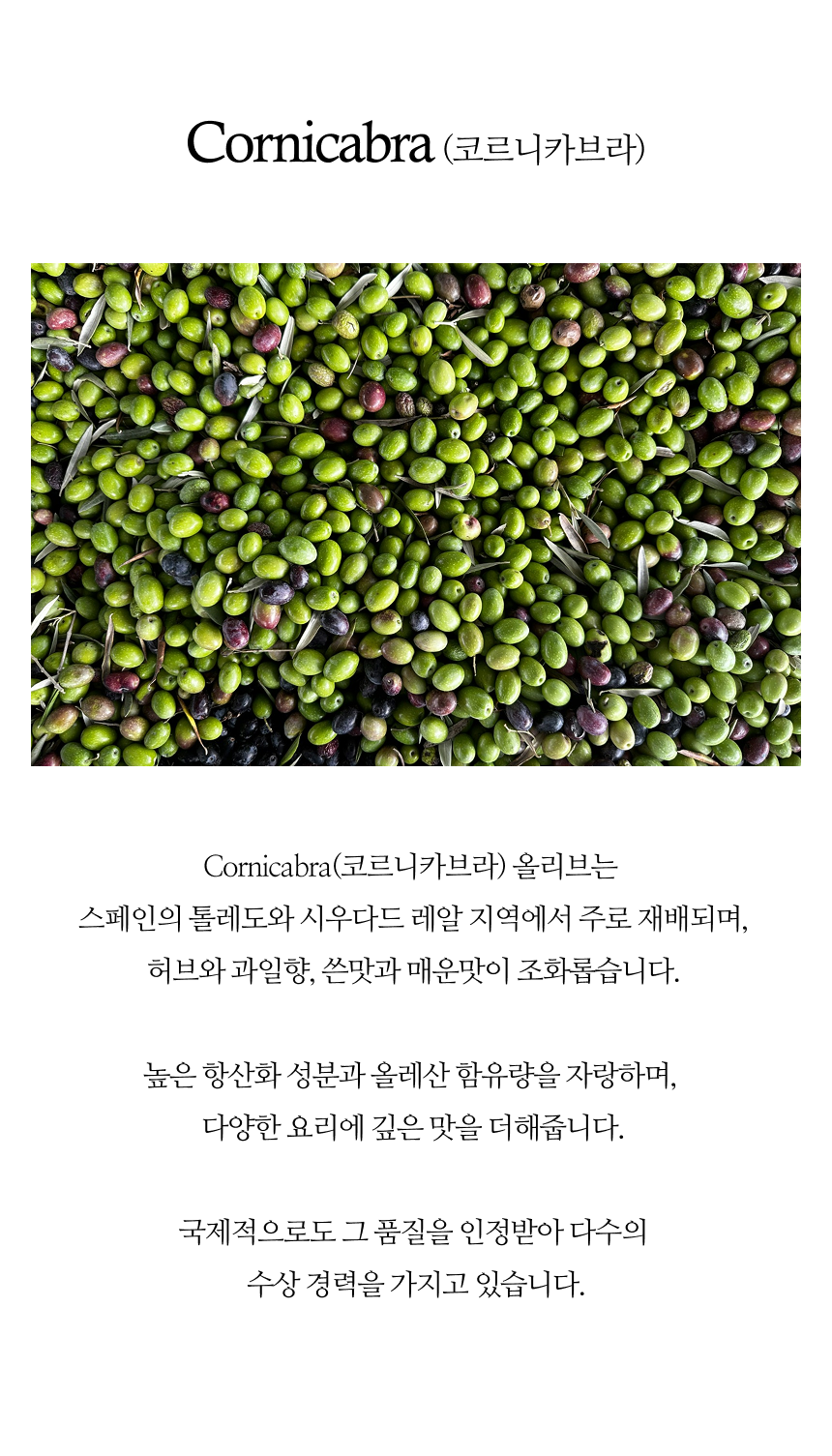 Cornicabra (코르니카브라)

Cornicabra(코르니카브라) 올리브는 스페인의 톨레도와 시우다드 레알 지역에서 주로 재배되며, 허브와 과일향, 쓴맛과 매운맛이 조화롭습니다.

높은 항산화 성분과 올레산 함유량을 자랑하며, 다양한 요리에 깊은 맛을 더해줍니다.

국제적으로도 그 품질을 인정받아 다수의 수상 경력을 가지고 있습니다.